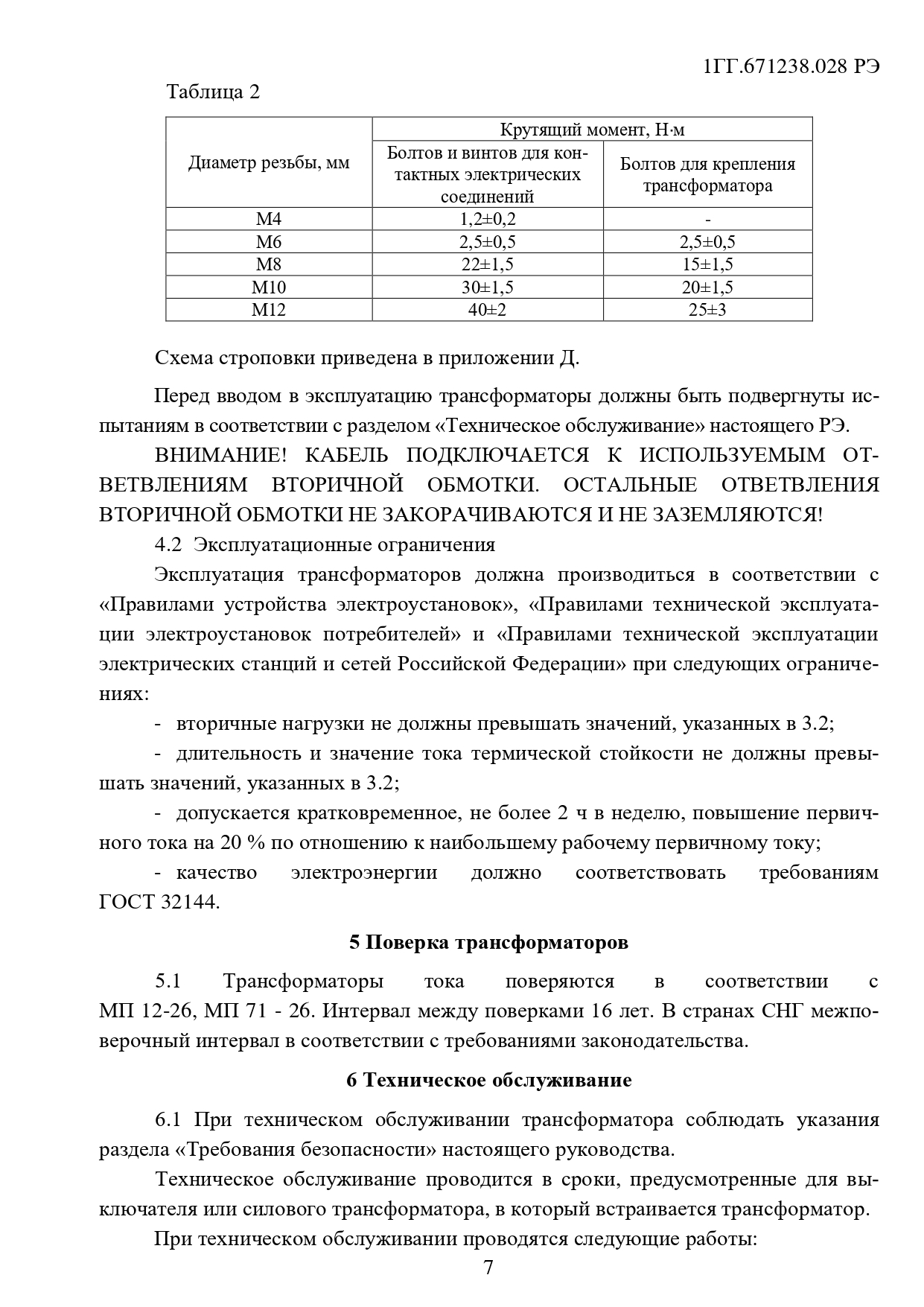 1ГГ.671238.028 РЭ

Таблица 2

| Диаметр резьбы, мм | Крутящий момент, Н·м | |
|---|---|---|
| | Болтов и винтов для контактных электрических соединений | Болтов для крепления трансформатора |
| М4 | 1,2±0,2 | - |
| М6 | 2,5±0,5 | 2,5±0,5 |
| М8 | 22±1,5 | 15±1,5 |
| М10 | 30±1,5 | 20±1,5 |
| М12 | 40±2 | 25±3 |

Схема строповки приведена в приложении Д.

Перед вводом в эксплуатацию трансформаторы должны быть подвергнуты испытаниям в соответствии с разделом «Техническое обслуживание» настоящего РЭ.

ВНИМАНИЕ! КАБЕЛЬ ПОДКЛЮЧАЕТСЯ К ИСПОЛЬЗУЕМЫМ ОТВЕТВЛЕНИЯМ ВТОРИЧНОЙ ОБМОТКИ. ОСТАЛЬНЫЕ ОТВЕТВЛЕНИЯ ВТОРИЧНОЙ ОБМОТКИ НЕ ЗАКОРАЧИВАЮТСЯ И НЕ ЗАЗЕМЛЯЮТСЯ!

4.2 Эксплуатационные ограничения

Эксплуатация трансформаторов должна производиться в соответствии с «Правилами устройства электроустановок», «Правилами технической эксплуатации электроустановок потребителей» и «Правилами технической эксплуатации электрических станций и сетей Российской Федерации» при следующих ограничениях:

- вторичные нагрузки не должны превышать значений, указанных в 3.2;

- длительность и значение тока термической стойкости не должны превышать значений, указанных в 3.2;

- допускается кратковременное, не более 2 ч в неделю, повышение первичного тока на 20 % по отношению к наибольшему рабочему первичному току;

- качество электроэнергии должно соответствовать требованиям ГОСТ 32144.

5 Поверка трансформаторов

5.1 Трансформаторы тока поверяются в соответствии с МП 12-26, МП 71 - 26. Интервал между поверками 16 лет. В странах СНГ межповерочный интервал в соответствии с требованиями законодательства.

6 Техническое обслуживание

6.1 При техническом обслуживании трансформатора соблюдать указания раздела «Требования безопасности» настоящего руководства.

Техническое обслуживание проводится в сроки, предусмотренные для выключателя или силового трансформатора, в который встраивается трансформатор.

При техническом обслуживании проводятся следующие работы:

7